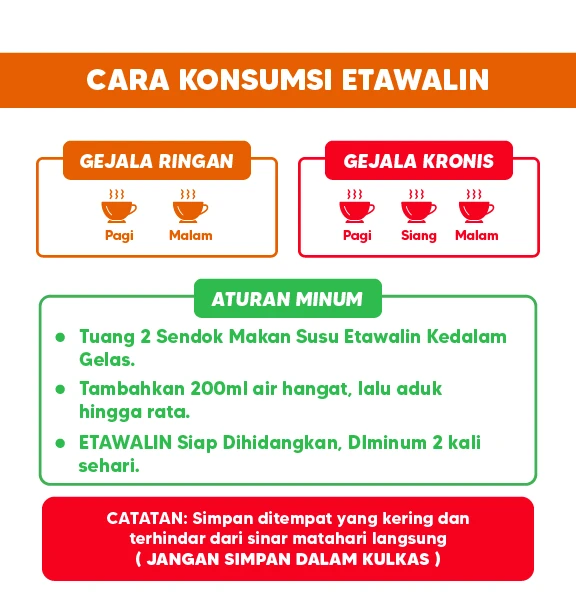 CARA KONSUMSI ETAWALIN

GEJALA RINGAN

Pagi Malam

GEJALA KRONIS

Pagi Siang Malam

ATURAN MINUM

- Tuang 2 Sendok Makan Susu Etawalin Kedalam Gelas.
- Tambahkan 200ml air hangat, lalu aduk hingga rata.
- ETAWALIN Siap Dihidangkan, DIminum 2 kali sehari.

CATATAN: Simpan ditempat yang kering dan terhindar dari sinar matahari langsung
( JANGAN SIMPAN DALAM KULKAS )